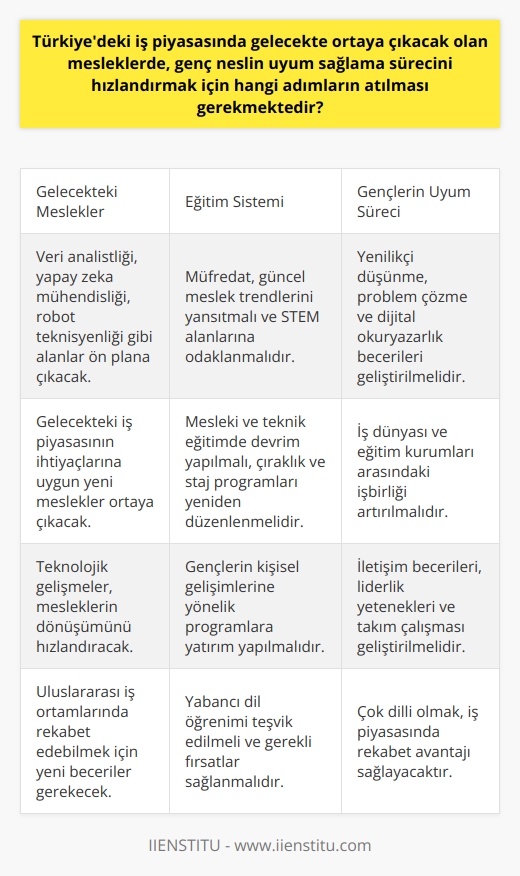 Türkiye'deki iş piyasasında gelecekte ortaya çıkacak olan mesleklerde, genç neslin uyum sağlama sürecini hızlandırmak için hangi adımların atılması gerekmektedir?

| Gelecekteki Meslekler | Eğitim Sistemi | Gençlerin Uyum Süreci |
|---|---|---|
| Veri analistliği, yapay zeka mühendisliği, robot teknisyenliği gibi alanlar ön plana çıkacak. | Müfredat, güncel meslek trendlerini yansıtmalı ve STEM alanlarına odaklanmalıdır. | Yenilikçi düşünme, problem çözme ve dijital okuryazarlık becerileri geliştirilmelidir. |
| Gelecekteki iş piyasasının ihtiyaçlarına uygun yeni meslekler ortaya çıkacak. | Mesleki ve teknik eğitimde devrim yapılmalı, çıraklık ve staj programları yeniden düzenlenmelidir. | İş dünyası ve eğitim kurumları arasındaki işbirliği artırılmalıdır. |
| Teknolojik gelişmeler, mesleklerin dönüşümünü hızlandıracak. | Gençlerin kişisel gelişimlerine yönelik programlara yatırım yapılmalıdır. | İletişim becerileri, liderlik yetenekleri ve takım çalışması geliştirilmelidir. |
| Uluslararası iş ortamlarında rekabet edebilmek için yeni beceriler gerekecek. | Yabancı dil öğrenimi teşvik edilmeli ve gerekli fırsatlar sağlanmalıdır. | Çok dilli olmak, iş piyasasında rekabet avantajı sağlayacaktır. |

IIENSTITU - www.iienstitu.com